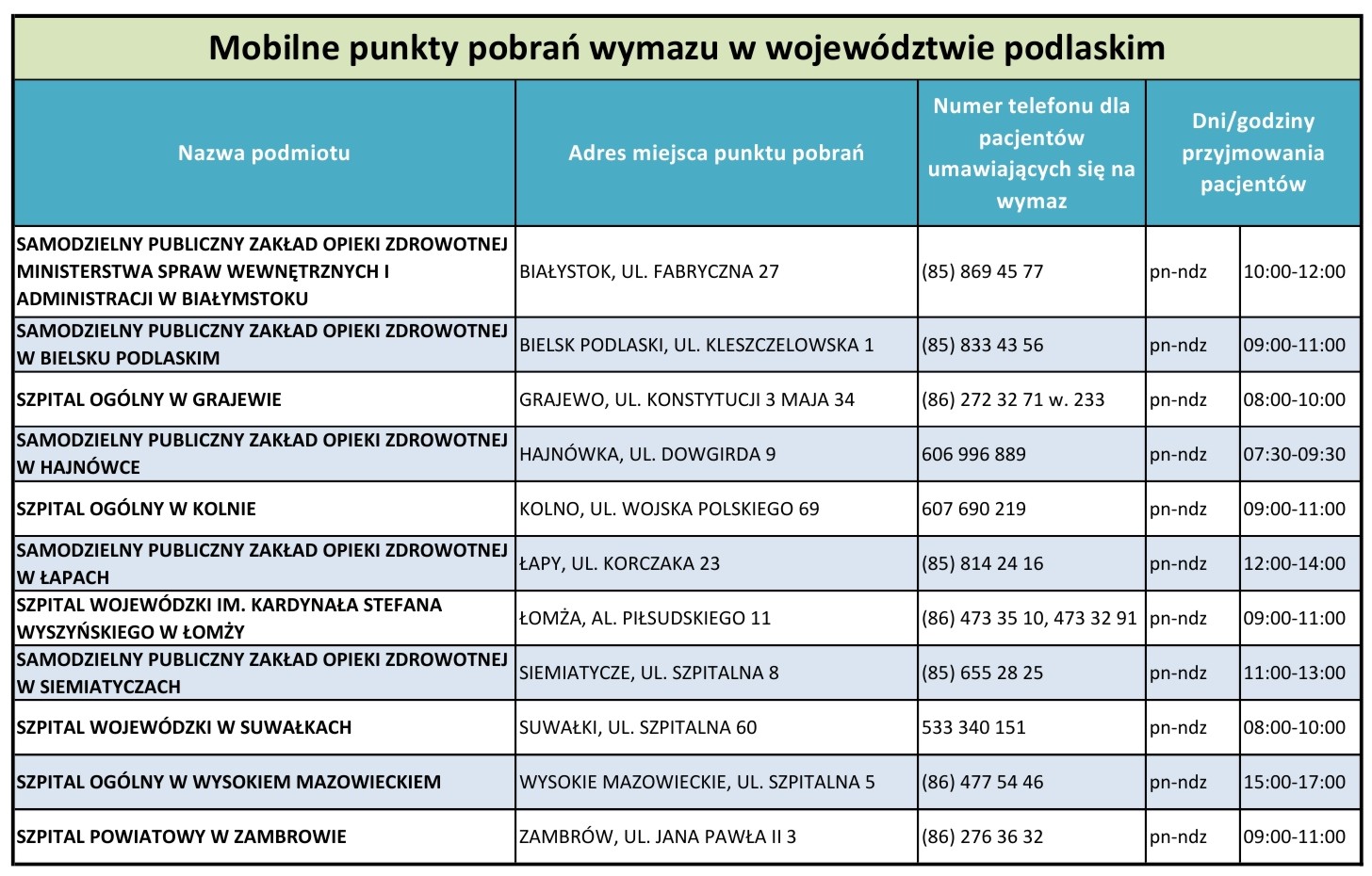 Mobilne punkty pobrań wymazu w województwie podlaskim

| Nazwa podmiotu | Adres miejsca punktu pobrań | Numer telefonu dla pacjentów umawiających się na wymaz | Dni/godziny przyjmowania pacjentów | |
|---|---|---|---|---|
| SAMODZIELNY PUBLICZNY ZAKŁAD OPIEKI ZDROWOTNEJ MINISTERSTWA SPRAW WEWNĘTRZNYCH I ADMINISTRACJI W BIAŁYMSTOKU | BIAŁYSTOK, UL. FABRYCZNA 27 | (85) 869 45 77 | pn-ndz | 10:00-12:00 |
| SAMODZIELNY PUBLICZNY ZAKŁAD OPIEKI ZDROWOTNEJ W BIELSKU PODLASKIM | BIELSK PODLASKI, UL. KLESZCZELOWSKA 1 | (85) 833 43 56 | pn-ndz | 09:00-11:00 |
| SZPITAL OGÓLNY W GRAJEWIE | GRAJEWO, UL. KONSTYTUCJI 3 MAJA 34 | (86) 272 32 71 w. 233 | pn-ndz | 08:00-10:00 |
| SAMODZIELNY PUBLICZNY ZAKŁAD OPIEKI ZDROWOTNEJ W HAJNÓWCE | HAJNÓWKA, UL. DOWGIRDA 9 | 606 996 889 | pn-ndz | 07:30-09:30 |
| SZPITAL OGÓLNY W KOLNIE | KOLNO, UL. WOJSKA POLSKIEGO 69 | 607 690 219 | pn-ndz | 09:00-11:00 |
| SAMODZIELNY PUBLICZNY ZAKŁAD OPIEKI ZDROWOTNEJ W ŁAPACH | ŁAPY, UL. KORCZAKA 23 | (85) 814 24 16 | pn-ndz | 12:00-14:00 |
| SZPITAL WOJEWÓDZKI IM. KARDYNAŁA STEFANA WYSZYŃSKIEGO W ŁOMŻY | ŁOMŻA, AL. PIŁSUDSKIEGO 11 | (86) 473 35 10, 473 32 91 | pn-ndz | 09:00-11:00 |
| SAMODZIELNY PUBLICZNY ZAKŁAD OPIEKI ZDROWOTNEJ W SIEMIATYCZACH | SIEMIATYCZE, UL. SZPITALNA 8 | (85) 655 28 25 | pn-ndz | 11:00-13:00 |
| SZPITAL WOJEWÓDZKI W SUWAŁKACH | SUWAŁKI, UL. SZPITALNA 60 | 533 340 151 | pn-ndz | 08:00-10:00 |
| SZPITAL OGÓLNY W WYSOKIEM MAZOWIECKIEM | WYSOKIE MAZOWIECKIE, UL. SZPITALNA 5 | (86) 477 54 46 | pn-ndz | 15:00-17:00 |
| SZPITAL POWIATOWY W ZAMBROWIE | ZAMBRÓW, UL. JANA PAWŁA II 3 | (86) 276 36 32 | pn-ndz | 09:00-11:00 |